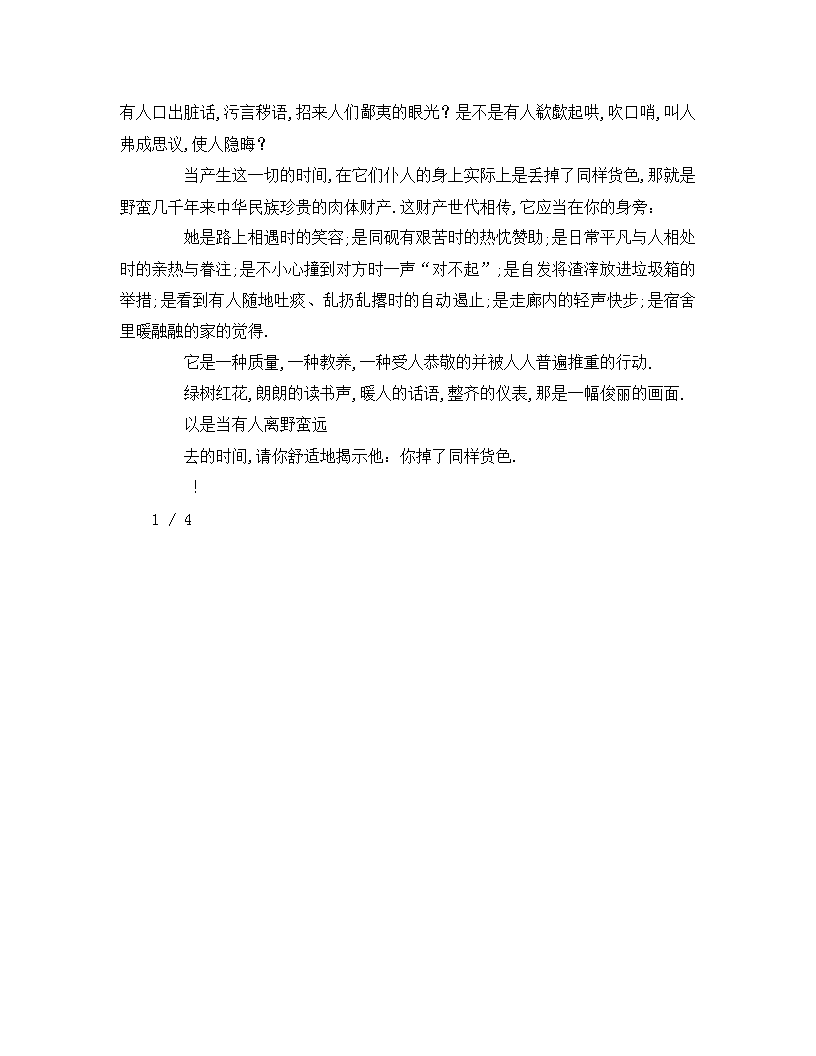 有人口出脏话,污言秽语,招来人们鄙夷的眼光？是不是有人欷歔起哄,吹口哨,叫人弗成思议,使人隐晦？

当产生这一切的时间,在它们仆人的身上实际上是丢掉了同样货色,那就是野蛮几千年来中华民族珍贵的肉体财产.这财产世代相传,它应当在你的身旁：

她是路上相遇时的笑容;是同砚有艰苦时的热忱赞助;是日常平凡与人相处时的亲热与眷注;是不小心撞到对方时一声“对不起”;是自发将渣滓放进垃圾箱的举措;是看到有人随地吐痰、乱扔乱撂时的自动遏止;是走廊内的轻声快步;是宿舍里暖融融的家的觉得.

它是一种质量,一种教养,一种受人恭敬的并被人人普遍推重的行动.

绿树红花,朗朗的读书声,暖人的话语,整齐的仪表,那是一幅俊丽的画面.

以是当有人离野蛮远

去的时间,请你舒适地揭示他：你掉了同样货色.

！

1 / 4